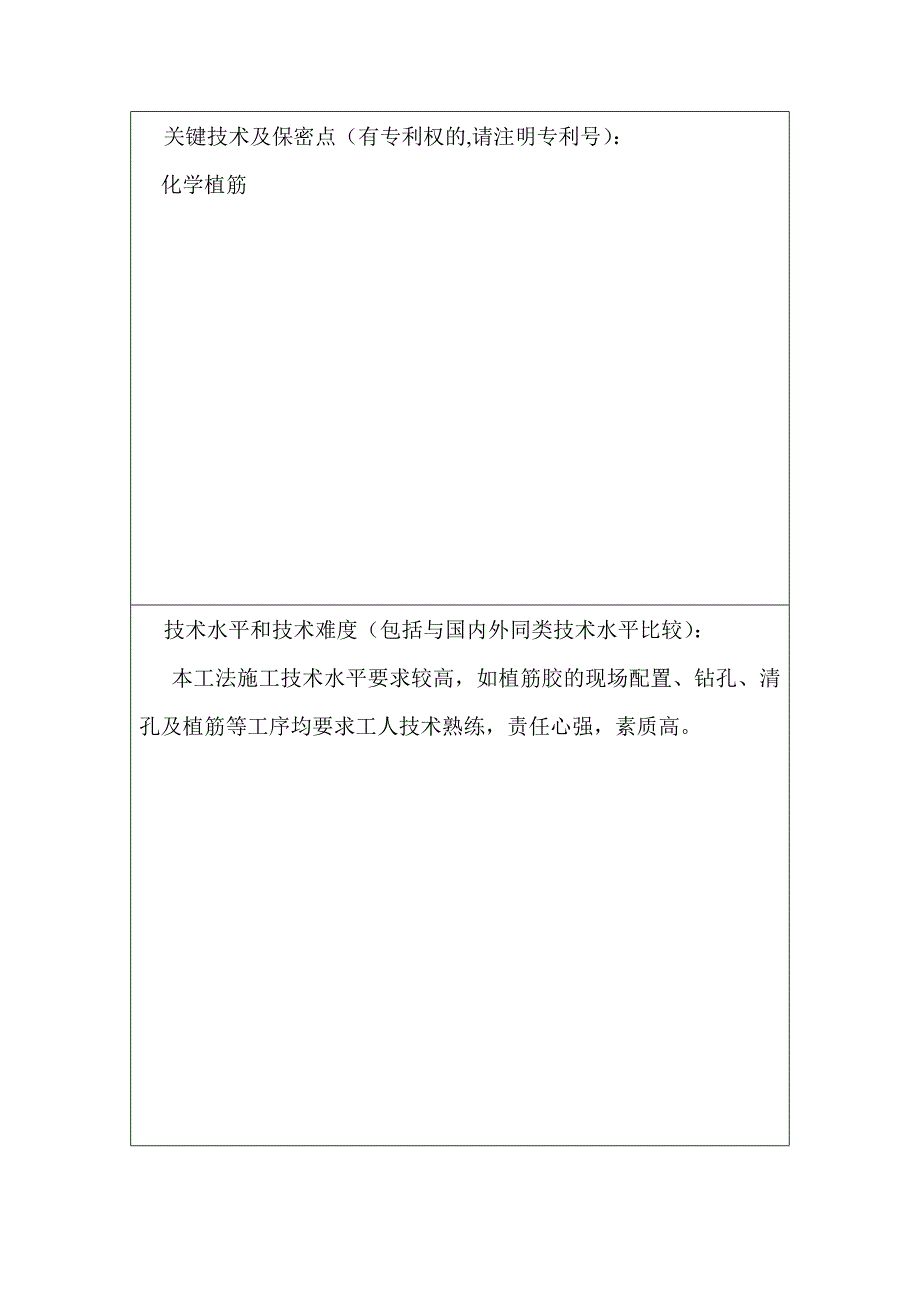 关键技术及保密点（有专利权的,请注明专利号）:

化学植筋

技术水平和技术难度（包括与国内外同类技术水平比较）:

本工法施工技术水平要求较高，如植筋胶的现场配置、钻孔、清孔及植筋等工序均要求工人技术熟练，责任心强，素质高。